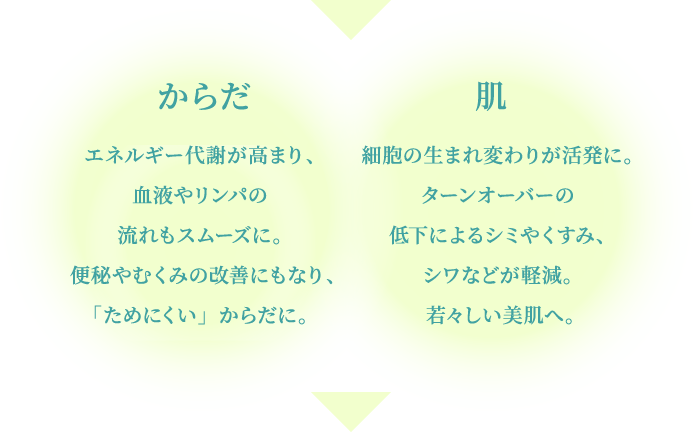 からだ

エネルギー代謝が高まり、
血液やリンパの
流れもスムーズに。
便秘やむくみの改善にもなり、
「ためにくい」からだに。

肌

細胞の生まれ変わりが活発に。
ターンオーバーの
低下によるシミやくすみ、
シワなどが軽減。
若々しい美肌へ。